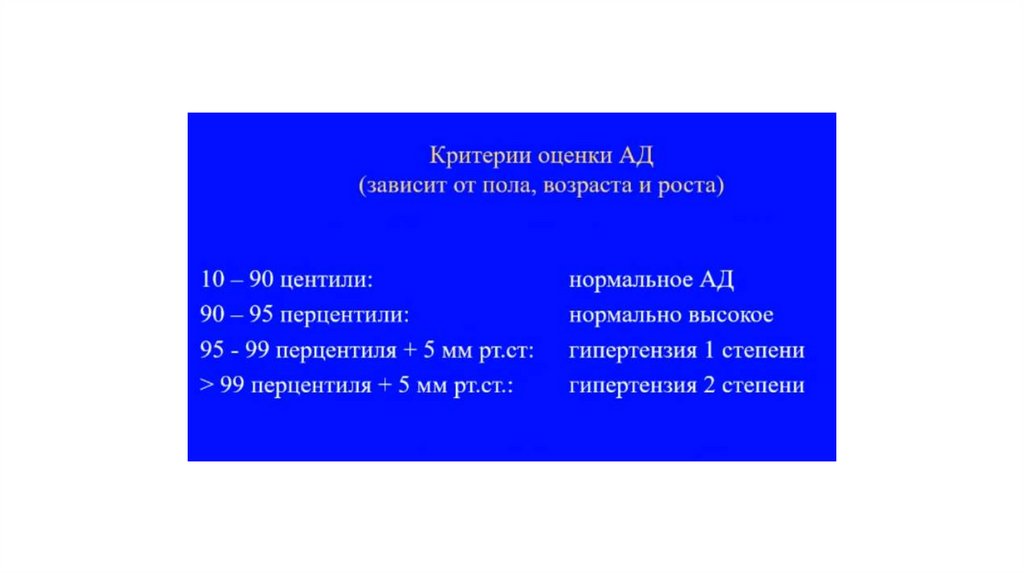 Критерии оценки АД
(зависит от пола, возраста и роста)

| | |
|---|---|
| 10 – 90 центили: | нормальное АД |
| 90 – 95 перцентили: | нормально высокое |
| 95 - 99 перцентиля + 5 мм рт.ст: | гипертензия 1 степени |
| > 99 перцентиля + 5 мм рт.ст.: | гипертензия 2 степени |